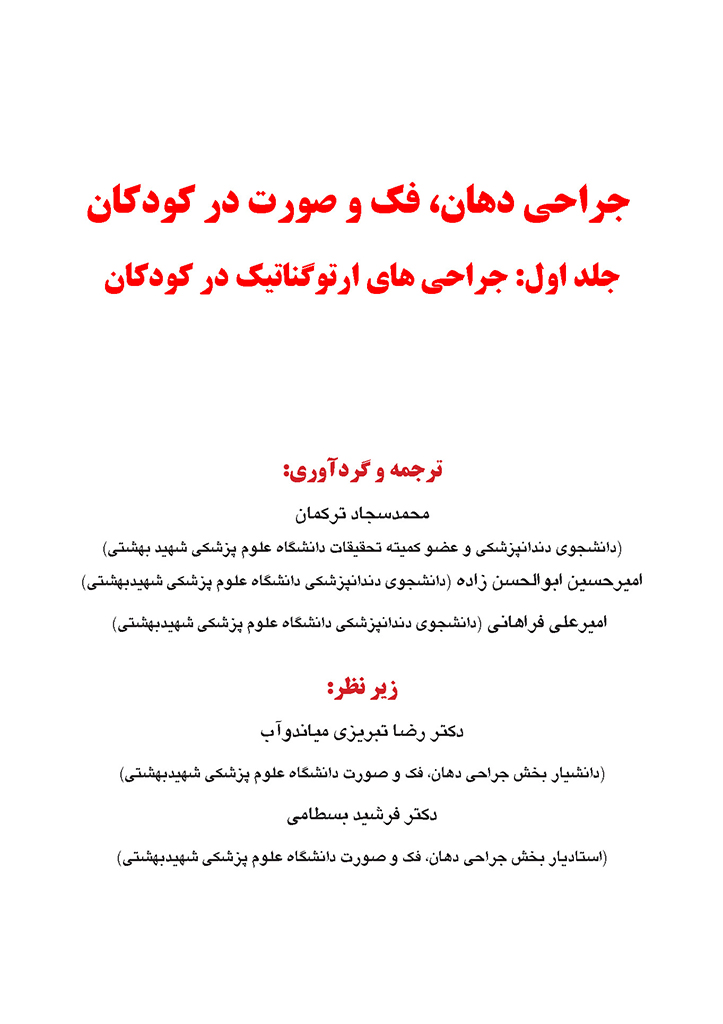 جراحی دهان، فک و صورت در کودکان

جلد اول: جراحی های ارتوگناتیک در کودکان

ترجمه و گردآوری:

محمدسجاد ترکمان

(دانشجوی دندانپزشکی و عضو کمیته تحقیقات دانشگاه علوم پزشکی شهید بهشتی)

امیرحسین ابوالحسن زاده (دانشجوی دندانپزشکی دانشگاه علوم پزشکی شهیدبهشتی)

امیرعلی فراهانی (دانشجوی دندانپزشکی دانشگاه علوم پزشکی شهیدبهشتی)

زیر نظر:

دکتر رضا تبریزی میاندوآب

(دانشیار بخش جراحی دهان، فک و صورت دانشگاه علوم پزشکی شهیدبهشتی)

دکتر فرشید بسطامی

(استادیار بخش جراحی دهان، فک و صورت دانشگاه علوم پزشکی شهیدبهشتی)